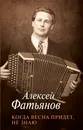 Алексей
Фатьянов

КОГДА ВЕСНА ПРИДЕТ,
НЕ ЗНАЮ